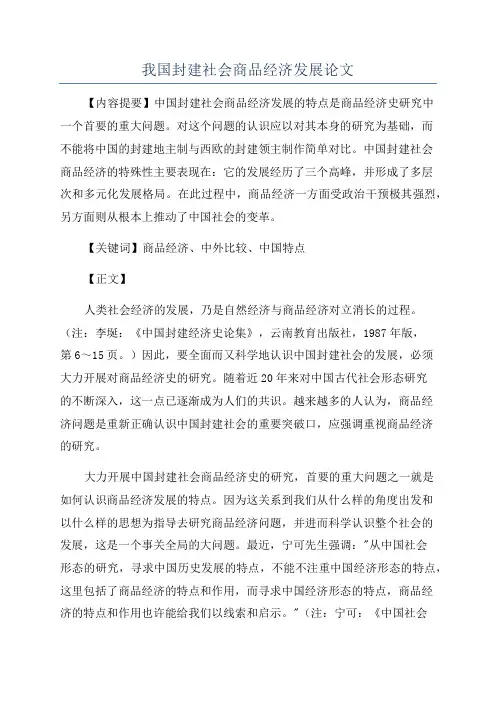 我国封建社会商品经济发展论文

【内容提要】中国封建社会商品经济发展的特点是商品经济史研究中一个首要的重大问题。对这个问题的认识应以对其本身的研究为基础，而不能将中国的封建地主制与西欧的封建领主制作简单对比。中国封建社会商品经济的特殊性主要表现在：它的发展经历了三个高峰，并形成了多层次和多元化发展格局。在此过程中，商品经济一方面受政治干预极其强烈，另方面则从根本上推动了中国社会的变革。

【关键词】商品经济、中外比较、中国特点

【正文】

人类社会经济的发展，乃是自然经济与商品经济对立消长的过程。（注：李埏：《中国封建经济史论集》，云南教育出版社，1987年版，第6～15页。）因此，要全面而又科学地认识中国封建社会的发展，必须大力开展对商品经济史的研究。随着近20年来对中国古代社会形态研究的不断深入，这一点已逐渐成为人们的共识。越来越多的人认为，商品经济问题是重新正确认识中国封建社会的重要突破口，应强调重视商品经济的研究。

大力开展中国封建社会商品经济史的研究，首要的重大问题之一就是如何认识商品经济发展的特点。因为这关系到我们从什么样的角度出发和以什么样的思想为指导去研究商品经济问题，并进而科学认识整个社会的发展，这是一个事关全局的大问题。最近，宁可先生强调："从中国社会形态的研究，寻求中国历史发展的特点，不能不注重中国经济形态的特点，这里包括了商品经济的特点和作用，而寻求中国经济形态的特点，商品经济的特点和作用也许能给我们以线索和启示。"（注：宁可：《中国社会